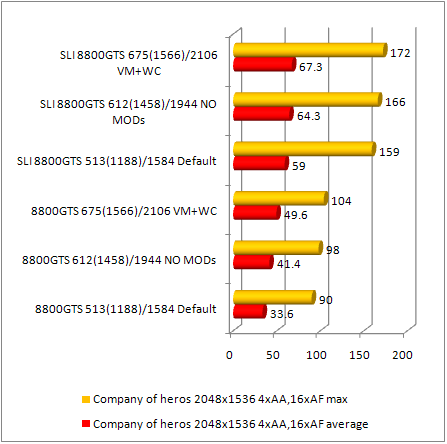 SLI 8800GTS 675(1566)/2106 VM+WC
172
67.3

SLI 8800GTS 612(1458)/1944 NO MODs
166
64.3

SLI 8800GTS 513(1188)/1584 Default
159
59

8800GTS 675(1566)/2106 VM+WC
104
49.6

8800GTS 612(1458)/1944 NO MODs
98
41.4

8800GTS 513(1188)/1584 Default
90
33.6

0 50 100 150 200

Company of heros 2048x1536 4xAA,16xAF max
Company of heros 2048x1536 4xAA,16xAF average